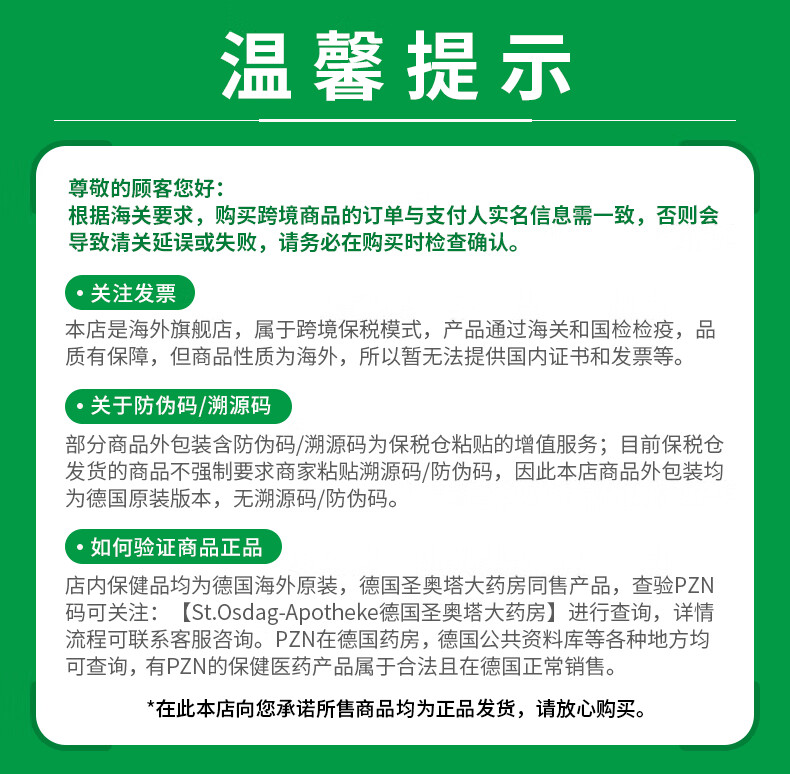 温馨提示

尊敬的顾客您好：
根据海关要求，购买跨境商品的订单与支付人实名信息需一致，否则会导致清关延误或失败，请务必在购买时检查确认。

• 关注发票

本店是海外旗舰店，属于跨境保税模式，产品通过海关和国检检疫，品质有保障，但商品性质为海外，所以暂无法提供国内证书和发票等。

• 关于防伪码/溯源码

部分商品外包装含防伪码/溯源码为保税仓粘贴的增值服务；目前保税仓发货的商品不强制要求商家粘贴溯源码/防伪码，因此本店商品外包装均为德国原装版本，无溯源码/防伪码。

• 如何验证商品正品

店内保健品均为德国海外原装，德国圣奥塔大药房同售产品，查验PZN码可关注：【St.Osdag-Apotheke德国圣奥塔大药房】进行查询，详情流程可联系客服咨询。PZN在德国药房，德国公共资料库等各种地方均可查询，有PZN的保健医药产品属于合法且在德国正常销售。

*在此本店向您承诺所售商品均为正品发货，请放心购买。